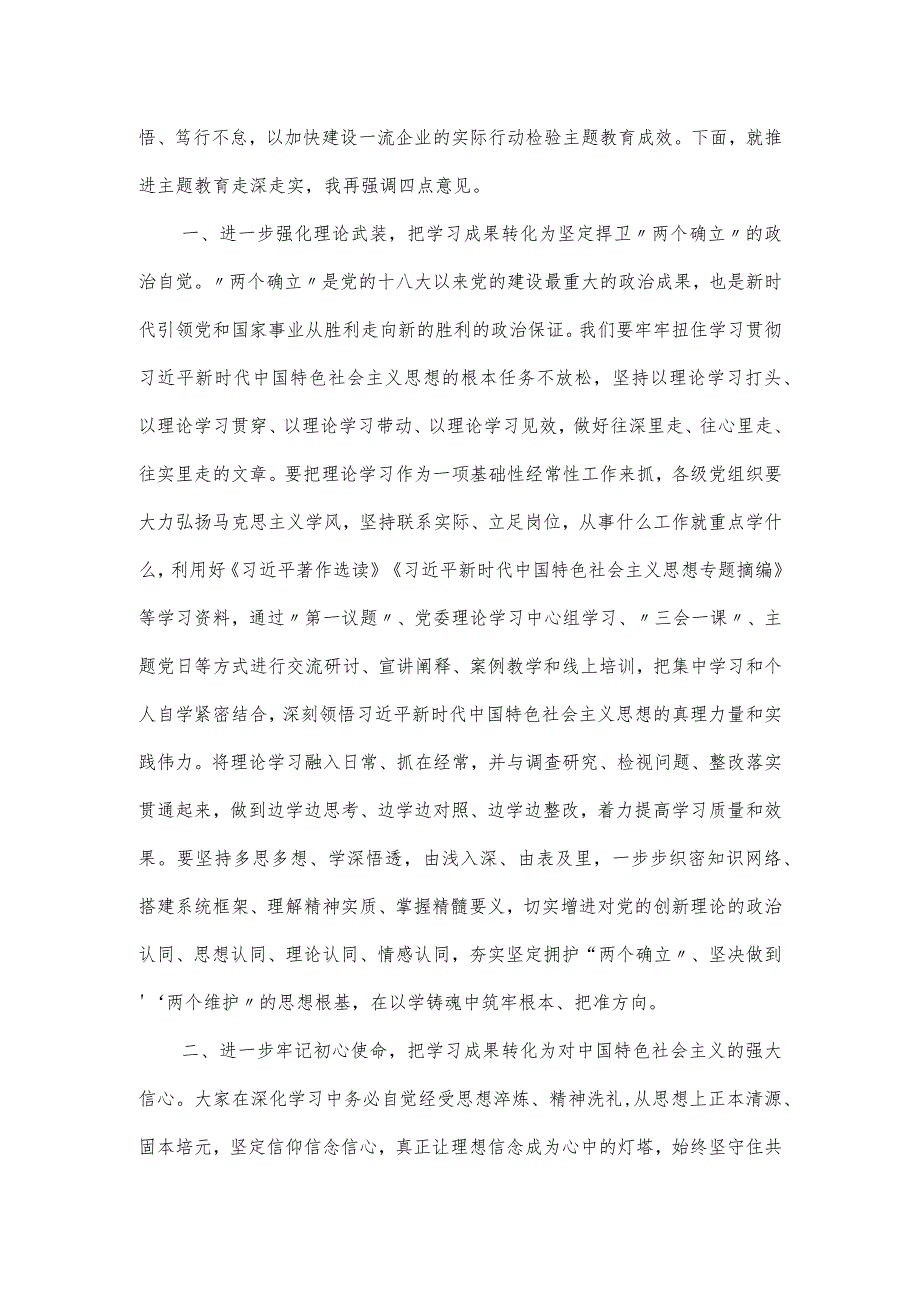 悟、笃行不怠，以加快建设一流企业的实际行动检验主题教育成效。下面，就推进主题教育走深走实，我再强调四点意见。

一、进一步强化理论武装，把学习成果转化为坚定捍卫〃两个确立〃的政治自觉。〃两个确立〃是党的十八大以来党的建设最重大的政治成果，也是新时代引领党和国家事业从胜利走向新的胜利的政治保证。我们要牢牢扭住学习贯彻习近平新时代中国特色社会主义思想的根本任务不放松，坚持以理论学习打头、以理论学习贯穿、以理论学习带动、以理论学习见效，做好往深里走、往心里走、往实里走的文章。要把理论学习作为一项基础性经常性工作来抓，各级党组织要大力弘扬马克思主义学风，坚持联系实际、立足岗位，从事什么工作就重点学什么，利用好《习近平著作选读》《习近平新时代中国特色社会主义思想专题摘编》等学习资料，通过〃第一议题〃、党委理论学习中心组学习、〃三会一课〃、主题党日等方式进行交流研讨、宣讲阐释、案例教学和线上培训，把集中学习和个人自学紧密结合，深刻领悟习近平新时代中国特色社会主义思想的真理力量和实践伟力。将理论学习融入日常、抓在经常，并与调查研究、检视问题、整改落实贯通起来，做到边学边思考、边学边对照、边学边整改，着力提高学习质量和效果。要坚持多思多想、学深悟透，由浅入深、由表及里，一步步织密知识网络、搭建系统框架、理解精神实质、掌握精髓要义，切实增进对党的创新理论的政治认同、思想认同、理论认同、情感认同，夯实坚定拥护“两个确立〃、坚决做到'‘两个维护〃的思想根基，在以学铸魂中筑牢根本、把准方向。

二、进一步牢记初心使命，把学习成果转化为对中国特色社会主义的强大信心。大家在深化学习中务必自觉经受思想淬炼、精神洗礼,从思想上正本清源、固本培元，坚定信仰信念信心，真正让理想信念成为心中的灯塔，始终坚守住共